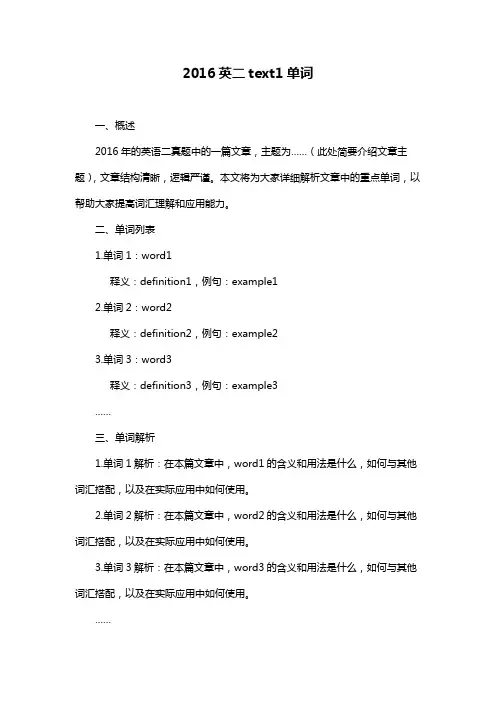 2016 英二 text1 单词

一、概述

2016 年的英语二真题中的一篇文章，主题为……（此处简要介绍文章主题），文章结构清晰，逻辑严谨。本文将为大家详细解析文章中的重点单词，以帮助大家提高词汇理解和应用能力。

二、单词列表

1.单词 1：word1

释义：definition1，例句：example1

2.单词 2：word2

释义：definition2，例句：example2

3.单词 3：word3

释义：definition3，例句：example3

……

三、单词解析

1.单词 1 解析：在本篇文章中，word1 的含义和用法是什么，如何与其他词汇搭配，以及在实际应用中如何使用。

2.单词 2 解析：在本篇文章中，word2 的含义和用法是什么，如何与其他词汇搭配，以及在实际应用中如何使用。

3.单词 3 解析：在本篇文章中，word3 的含义和用法是什么，如何与其他词汇搭配，以及在实际应用中如何使用。

……